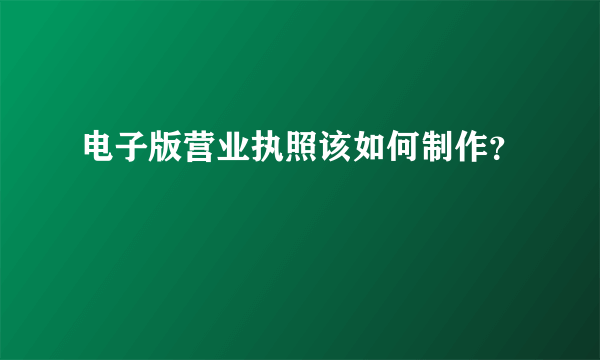 电子版营业执照该如何制作?